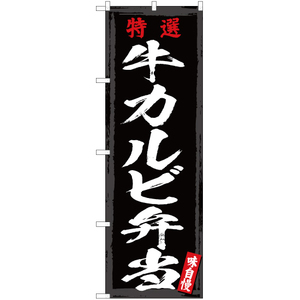 特選
牛カルビ弁当
味自慢